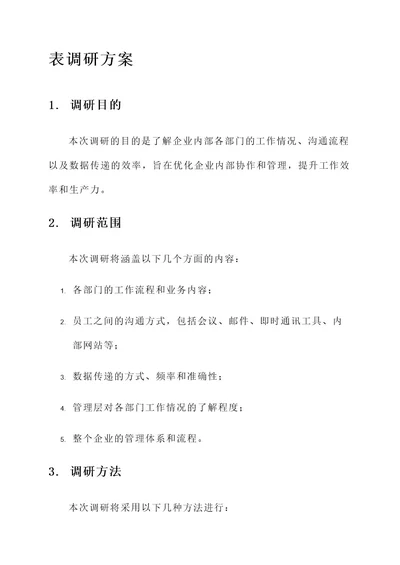 表调研方案

1. 调研目的

本次调研的目的是了解企业内部各部门的工作情况、沟通流程以及数据传递的效率，旨在优化企业内部协作和管理，提升工作效率和生产力。

2. 调研范围

本次调研将涵盖以下几个方面的内容：

1. 各部门的工作流程和业务内容；

2. 员工之间的沟通方式，包括会议、邮件、即时通讯工具、内部网站等；

3. 数据传递的方式、频率和准确性；

4. 管理层对各部门工作情况的了解程度；

5. 整个企业的管理体系和流程。

3. 调研方法

本次调研将采用以下几种方法进行：